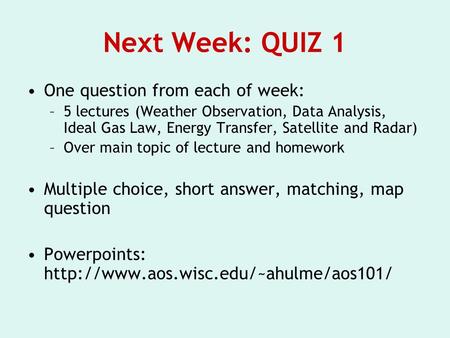 Next Week: QUIZ 1

• One question from each of week:
  – 5 lectures (Weather Observation, Data Analysis, Ideal Gas Law, Energy Transfer, Satellite and Radar)
  – Over main topic of lecture and homework

• Multiple choice, short answer, matching, map question

• Powerpoints: http://www.aos.wisc.edu/~ahulme/aos101/